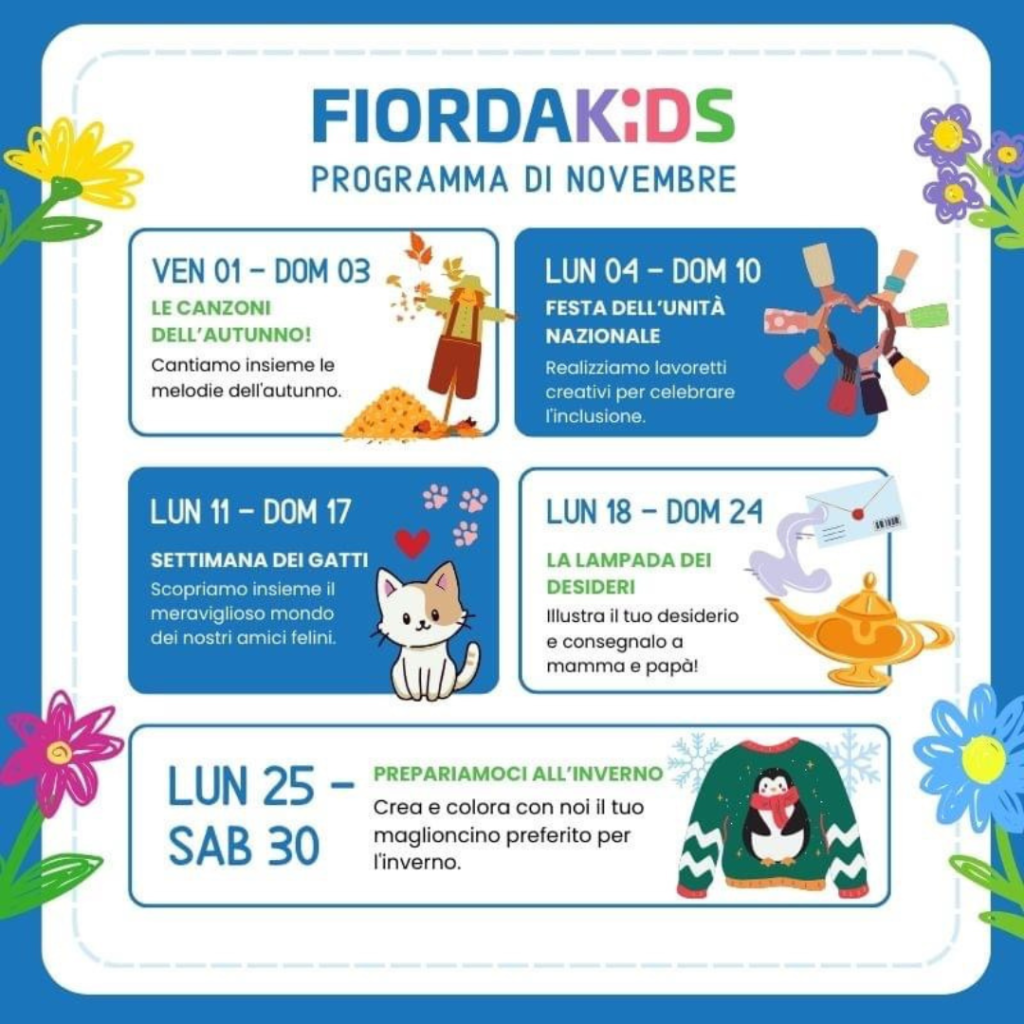 FIORDAKIDS
PROGRAMMA DI NOVEMBRE

VEN 01 - DOM 03
LE CANZONI DELL'AUTUNNO!
Cantiamo insieme le melodie dell'autunno.

LUN 04 - DOM 10
FESTA DELL'UNITÀ NAZIONALE
Realizziamo lavoretti creativi per celebrare l'inclusione.

LUN 11 - DOM 17
SETTIMANA DEI GATTI
Scopriamo insieme il meraviglioso mondo dei nostri amici felini.

LUN 18 - DOM 24
LA LAMPADA DEI DESIDERI
Illustra il tuo desiderio e consegnalo a mamma e papà!

LUN 25 - SAB 30
PREPARIAMOCI ALL'INVERNO
Crea e colora con noi il tuo maglioncino preferito per l'inverno.